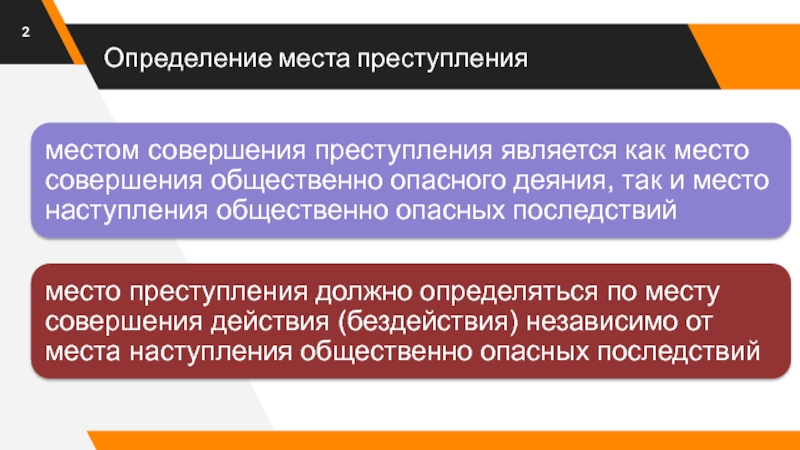 2

Определение места преступления

местом совершения преступления является как место совершения общественно опасного деяния, так и место наступления общественно опасных последствий

место преступления должно определяться по месту совершения действия (бездействия) независимо от места наступления общественно опасных последствий